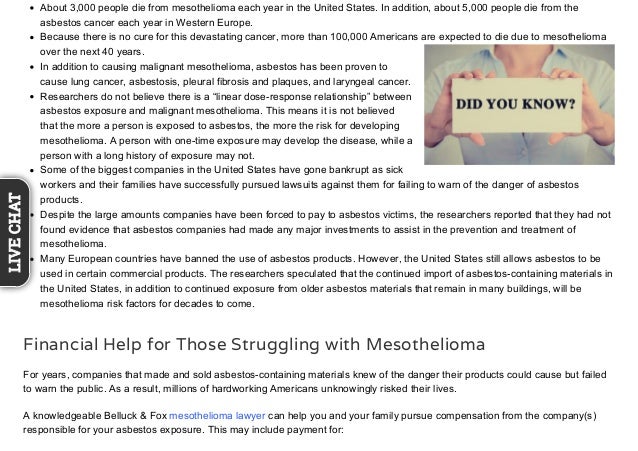 - About 3,000 people die from mesothelioma each year in the United States. In addition, about 5,000 people die from the asbestos cancer each year in Western Europe.
- Because there is no cure for this devastating cancer, more than 100,000 Americans are expected to die due to mesothelioma over the next 40 years.
- In addition to causing malignant mesothelioma, asbestos has been proven to cause lung cancer, asbestosis, pleural fibrosis and plaques, and laryngeal cancer.
- Researchers do not believe there is a "linear dose-response relationship" between asbestos exposure and malignant mesothelioma. This means it is not believed that the more a person is exposed to asbestos, the more the risk for developing mesothelioma. A person with one-time exposure may develop the disease, while a person with a long history of exposure may not.
- Some of the biggest companies in the United States have gone bankrupt as sick workers and their families have successfully pursued lawsuits against them for failing to warn of the danger of asbestos products.
- Despite the large amounts companies have been forced to pay to asbestos victims, the researchers reported that they had not found evidence that asbestos companies had made any major investments to assist in the prevention and treatment of mesothelioma.
- Many European countries have banned the use of asbestos products. However, the United States still allows asbestos to be used in certain commercial products. The researchers speculated that the continued import of asbestos-containing materials in the United States, in addition to continued exposure from older asbestos materials that remain in many buildings, will be mesothelioma risk factors for decades to come.

DID YOU KNOW?

LIVE CHAT

Financial Help for Those Struggling with Mesothelioma

For years, companies that made and sold asbestos-containing materials knew of the danger their products could cause but failed to warn the public. As a result, millions of hardworking Americans unknowingly risked their lives.

A knowledgeable Belluck & Fox mesothelioma lawyer can help you and your family pursue compensation from the company(s) responsible for your asbestos exposure. This may include payment for: